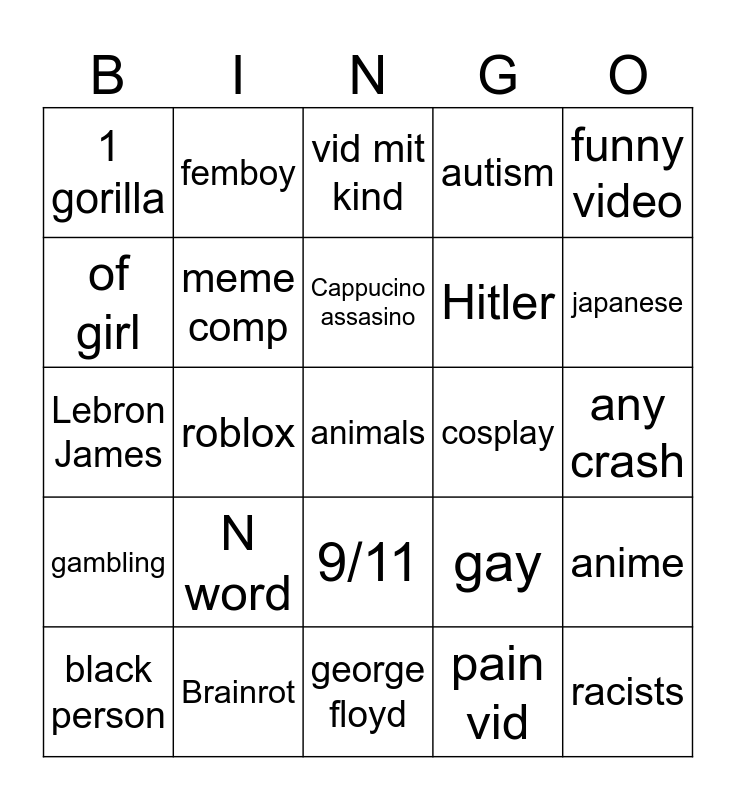 | B | I | N | G | O |
|---|---|---|---|---|
| 1 gorilla | femboy | vid mit kind | autism | funny video |
| of girl | meme comp | Cappucino assasino | Hitler | japanese |
| Lebron James | roblox | animals | cosplay | any crash |
| gambling | N word | 9/11 | gay | anime |
| black person | Brainrot | george floyd | pain vid | racists |